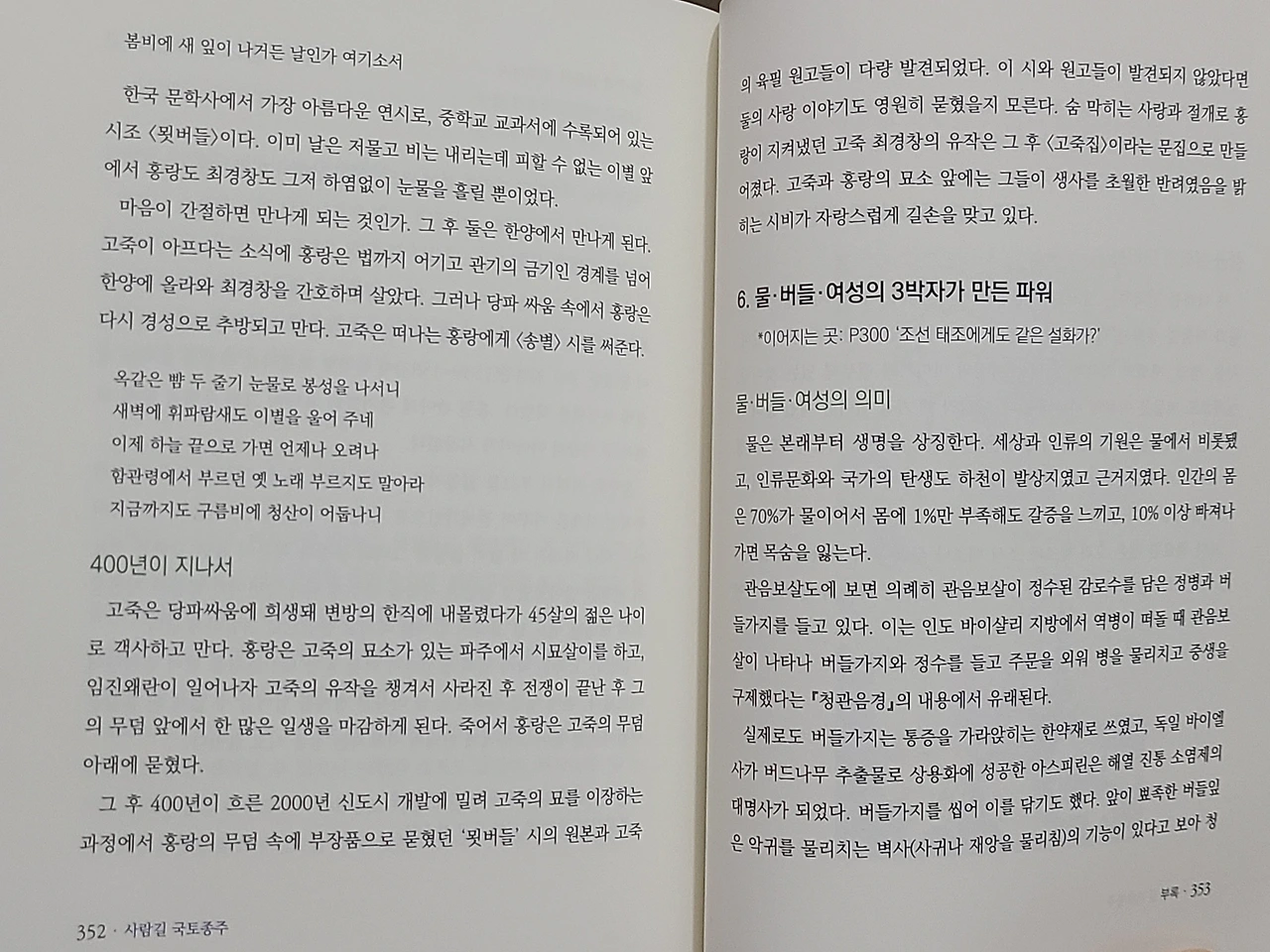 봄비에 새 잎이 나거든 날인가 여기소서

한국 문학사에서 가장 아름다운 연시로, 중학교 교과서에 수록되어 있는 시조 〈묏버들〉이다. 이미 날은 저물고 비는 내리는데 피할 수 없는 이별 앞에서 홍랑도 최경창도 그저 하염없이 눈물을 흘릴 뿐이었다.

마음이 간절하면 만나게 되는 것인가. 그 후 둘은 한양에서 만나게 된다. 고죽이 아프다는 소식에 홍랑은 법까지 어기고 관기의 금기인 경계를 넘어 한양에 올라와 최경창을 간호하며 살았다. 그러나 당파 싸움 속에서 홍랑은 다시 경성으로 추방되고 만다. 고죽은 떠나는 홍랑에게 〈송별〉 시를 써준다.

옥같은 뺨 두 줄기 눈물로 봉성을 나서니
새벽에 휘파람새도 이별을 울어 주네
이제 하늘 끝으로 가면 언제나 오려나
함관령에서 부르던 옛 노래 부르지도 말아라
지금까지도 구름비에 청산이 어둡나니

400년이 지나서

고죽은 당파싸움에 희생돼 변방의 한직에 내몰렸다가 45살의 젊은 나이로 객사하고 만다. 홍랑은 고죽의 묘소가 있는 파주에서 시묘살이를 하고, 임진왜란이 일어나자 고죽의 유작을 챙겨서 사라진 후 전쟁이 끝난 후 그의 무덤 앞에서 한 많은 일생을 마감하게 된다. 죽어서 홍랑은 고죽의 무덤 아래에 묻혔다.

그 후 400년이 흐른 2000년 신도시 개발에 밀려 고죽의 묘를 이장하는 과정에서 홍랑의 무덤 속에 부장품으로 묻혔던 '묏버들' 시의 원본과 고죽

352 · 사람길 국토종주

의 육필 원고들이 다량 발견되었다. 이 시와 원고들이 발견되지 않았다면 둘의 사랑 이야기도 영원히 묻혔을지 모른다. 숨 막히는 사랑과 절개로 홍랑이 지켜냈던 고죽 최경창의 유작은 그 후 〈고죽집〉이라는 문집으로 만들어졌다. 고죽과 홍랑의 묘소 앞에는 그들이 생사를 초월한 반려였음을 밝히는 시비가 자랑스럽게 길손을 맞고 있다.

6. 물·버들·여성의 3박자가 만든 파워

*이어지는 곳: P300 '조선 태조에게도 같은 설화가?'

물·버들·여성의 의미

물은 본래부터 생명을 상징한다. 세상과 인류의 기원은 물에서 비롯됐고, 인류문화와 국가의 탄생도 하천이 발상지였고 근거지였다. 인간의 몸은 70%가 물이어서 몸에 1%만 부족해도 갈증을 느끼고, 10% 이상 빠져나가면 목숨을 잃는다.

관음보살도에 보면 의례히 관음보살이 정수된 감로수를 담은 정병과 버들가지를 들고 있다. 이는 인도 바이샬리 지방에서 역병이 떠돌 때 관음보살이 나타나 버들가지와 정수를 들고 주문을 외워 병을 물리치고 중생을 구제했다는 『청관음경』의 내용에서 유래된다.

실제로도 버들가지는 통증을 가라앉히는 한약재로 쓰였고, 독일 바이엘사가 버드나무 추출물로 상용화에 성공한 아스피린은 해열 진통 소염제의 대명사가 되었다. 버들가지를 씹어 이를 닦기도 했다. 앞이 뾰족한 버들잎은 악귀를 물리치는 벽사(사귀나 재앙을 물리침)의 기능이 있다고 보아 청

부록 · 353